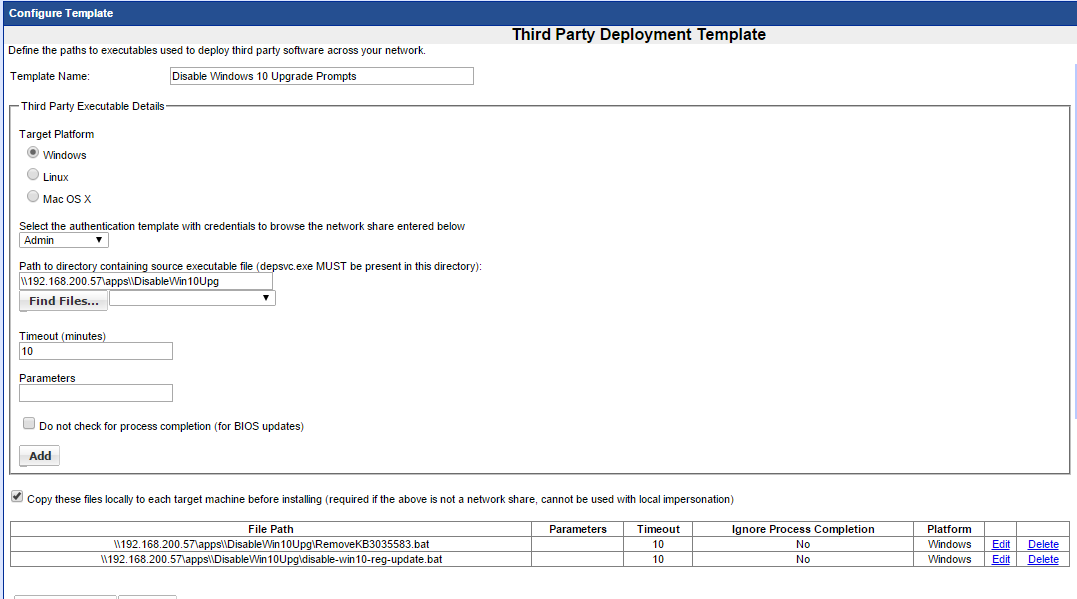 Configure Template

Third Party Deployment Template

Define the paths to executables used to deploy third party software across your network.

Template Name: Disable Windows 10 Upgrade Prompts

Third Party Executable Details

Target Platform

Windows

Linux

Mac OS X

Select the authentication template with credentials to browse the network share entered below

Admin

Path to directory containing source executable file (depsvc.exe MUST be present in this directory):

\\192.168.200.57\apps\\DisableWin10Upg

Find Files...

Timeout (minutes)

10

Parameters

Do not check for process completion (for BIOS updates)

Add

Copy these files locally to each target machine before installing (required if the above is not a network share, cannot be used with local impersonation)

| File Path | Parameters | Timeout | Ignore Process Completion | Platform | | |
|---|---|---|---|---|---|---|
| \\192.168.200.57\apps\\DisableWin10Upg\RemoveKB3035583.bat | | 10 | No | Windows | Edit | Delete |
| \\192.168.200.57\apps\\DisableWin10Upg\disable-win10-reg-update.bat | | 10 | No | Windows | Edit | Delete |